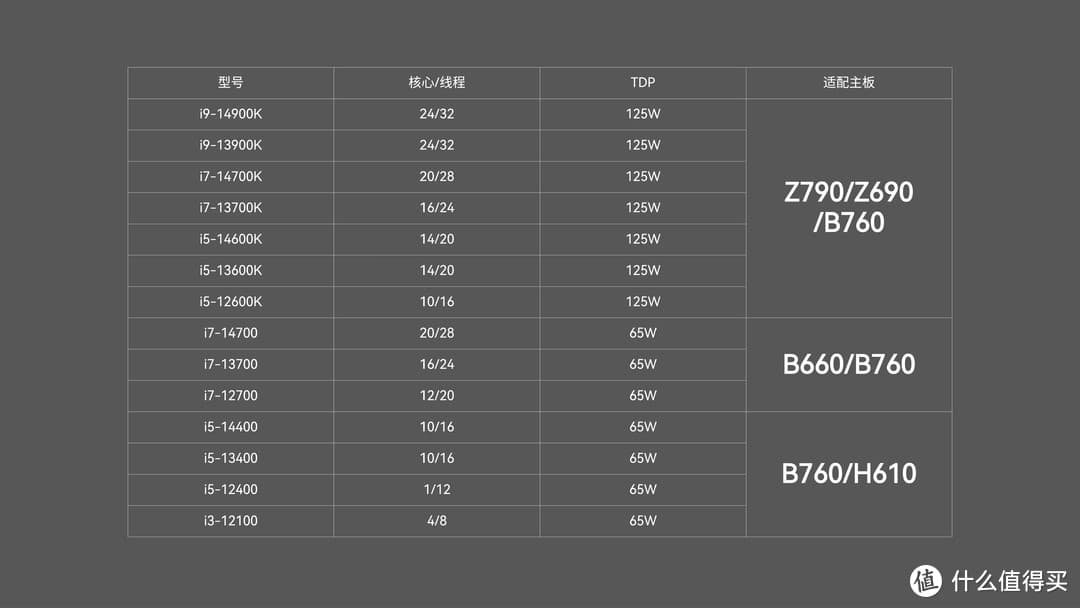 | 型号 | 核心/线程 | TDP | 适配主板 |
|---|---|---|---|
| i9-14900K | 24/32 | 125W | Z790/Z690 /B760 |
| i9-13900K | 24/32 | 125W | |
| i7-14700K | 20/28 | 125W | |
| i7-13700K | 16/24 | 125W | |
| i5-14600K | 14/20 | 125W | |
| i5-13600K | 14/20 | 125W | |
| i5-12600K | 10/16 | 125W | |
| i7-14700 | 20/28 | 65W | B660/B760 |
| i7-13700 | 16/24 | 65W | |
| i7-12700 | 12/20 | 65W | |
| i5-14400 | 10/16 | 65W | B760/H610 |
| i5-13400 | 10/16 | 65W | |
| i5-12400 | 1/12 | 65W | |
| i3-12100 | 4/8 | 65W | |

值 什么值得买